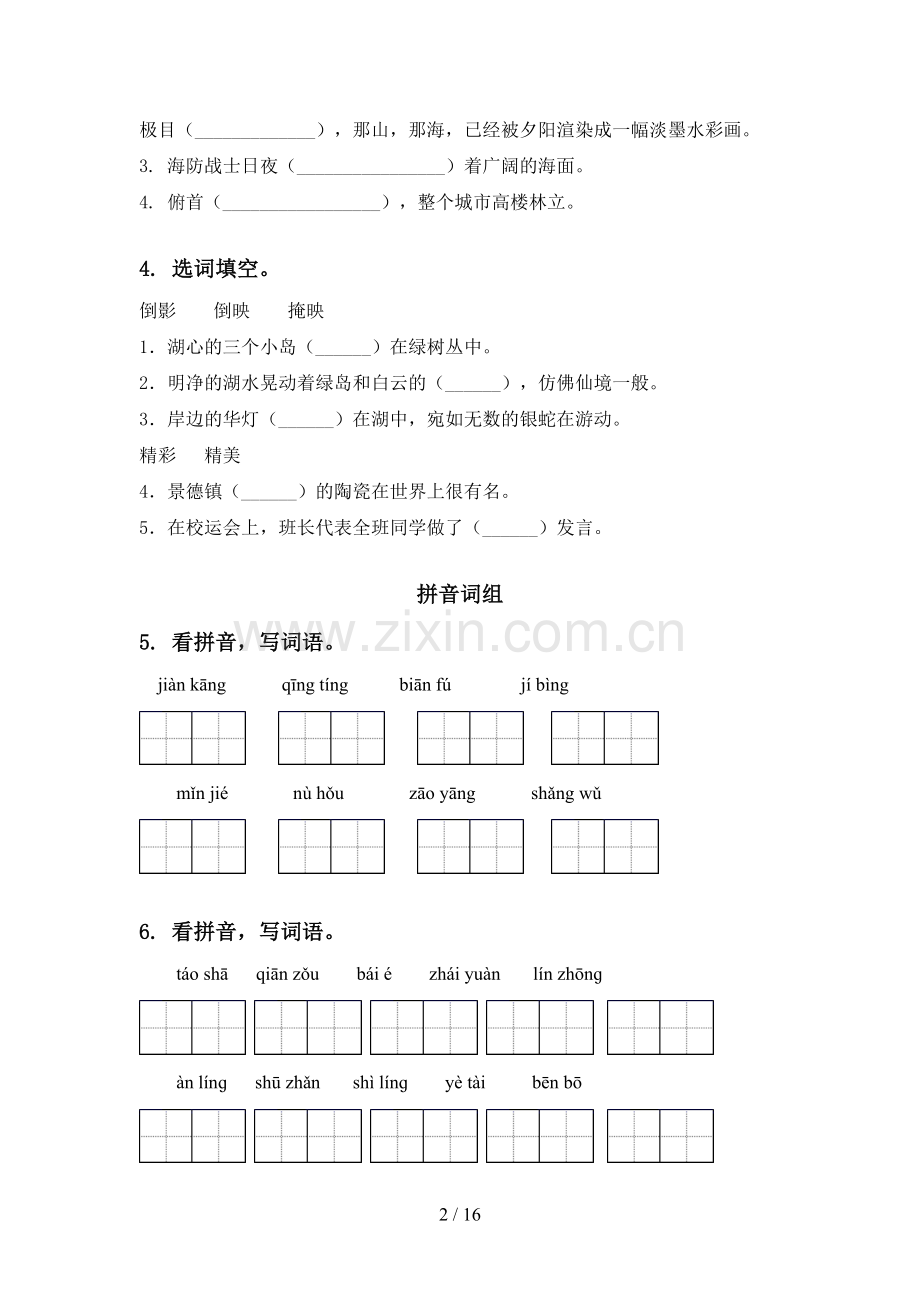 极目（____），那山，那海，已经被夕阳渲染成一幅淡墨水彩画。

3. 海防战士日夜（____）着广阔的海面。

4. 俯首（____），整个城市高楼林立。

4. 选词填空。

倒影 倒映 掩映

1．湖心的三个小岛（____）在绿树丛中。

2．明净的湖水晃动着绿岛和白云的（____），仿佛仙境一般。

3．岸边的华灯（____）在湖中，宛如无数的银蛇在游动。

精彩 精美

4．景德镇（____）的陶瓷在世界上很有名。

5．在校运会上，班长代表全班同学做了（____）发言。

拼音词组

5. 看拼音，写词语。

jiàn kāng qīng tíng biān fú jí bìng

mǐn jié nù hǒu zāo yāng shǎng wǔ

6. 看拼音，写词语。

táo shā qiān zǒu bái é zhái yuàn lín zhōng

àn líng shū zhǎn shì líng yè tài bēn bō

2 / 16

www.zixin.com.cn